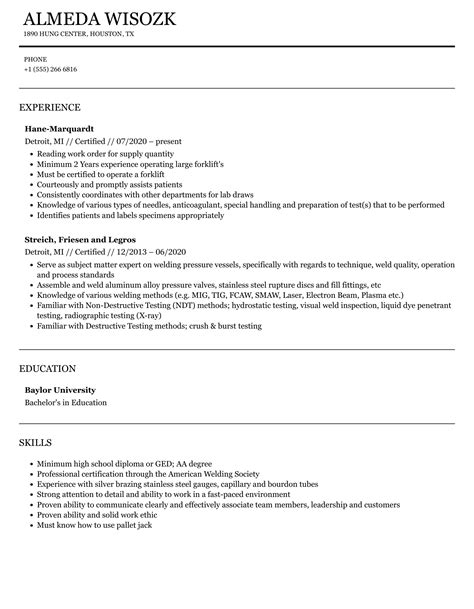 ALMEDA WISOZK
1890 HUNG CENTER, HOUSTON, TX

PHONE
+1 (555) 266 6816

EXPERIENCE

Hane-Marquardt
Detroit, MI // Certified // 07/2020 – present
• Reading work order for supply quantity
• Minimum 2 Years experience operating large forklift's
• Must be certified to operate a forklift
• Courteously and promptly assists patients
• Consistently coordinates with other departments for lab draws
• Knowledge of various types of needles, anticoagulant, special handling and preparation of test(s) that to be performed
• Identifies patients and labels specimens appropriately

Streich, Friesen and Legros
Detroit, MI // Certified // 12/2013 – 06/2020
• Serve as subject matter expert on welding pressure vessels, specifically with regards to technique, weld quality, operation and process standards
• Assemble and weld aluminum alloy pressure valves, stainless steel rupture discs and fill fittings, etc
• Knowledge of various welding methods (e.g. MIG, TIG, FCAW, SMAW, Laser, Electron Beam, Plasma etc.)
• Familiar with Non-Destructive Testing (NDT) methods; hydrostatic testing, visual weld inspection, liquid dye penetrant testing, radiographic testing (X-ray)
• Familiar with Destructive Testing methods; crush & burst testing

EDUCATION

Baylor University
Bachelor's in Education

SKILLS

• Minimum high school diploma or GED; AA degree
• Professional certification through the American Welding Society
• Experience with silver brazing stainless steel gauges, capillary and bourdon tubes
• Strong attention to detail and ability to work in a fast-paced environment
• Proven ability to communicate clearly and effectively associate team members, leadership and customers
• Proven ability and solid work ethic
• Must know how to use pallet jack